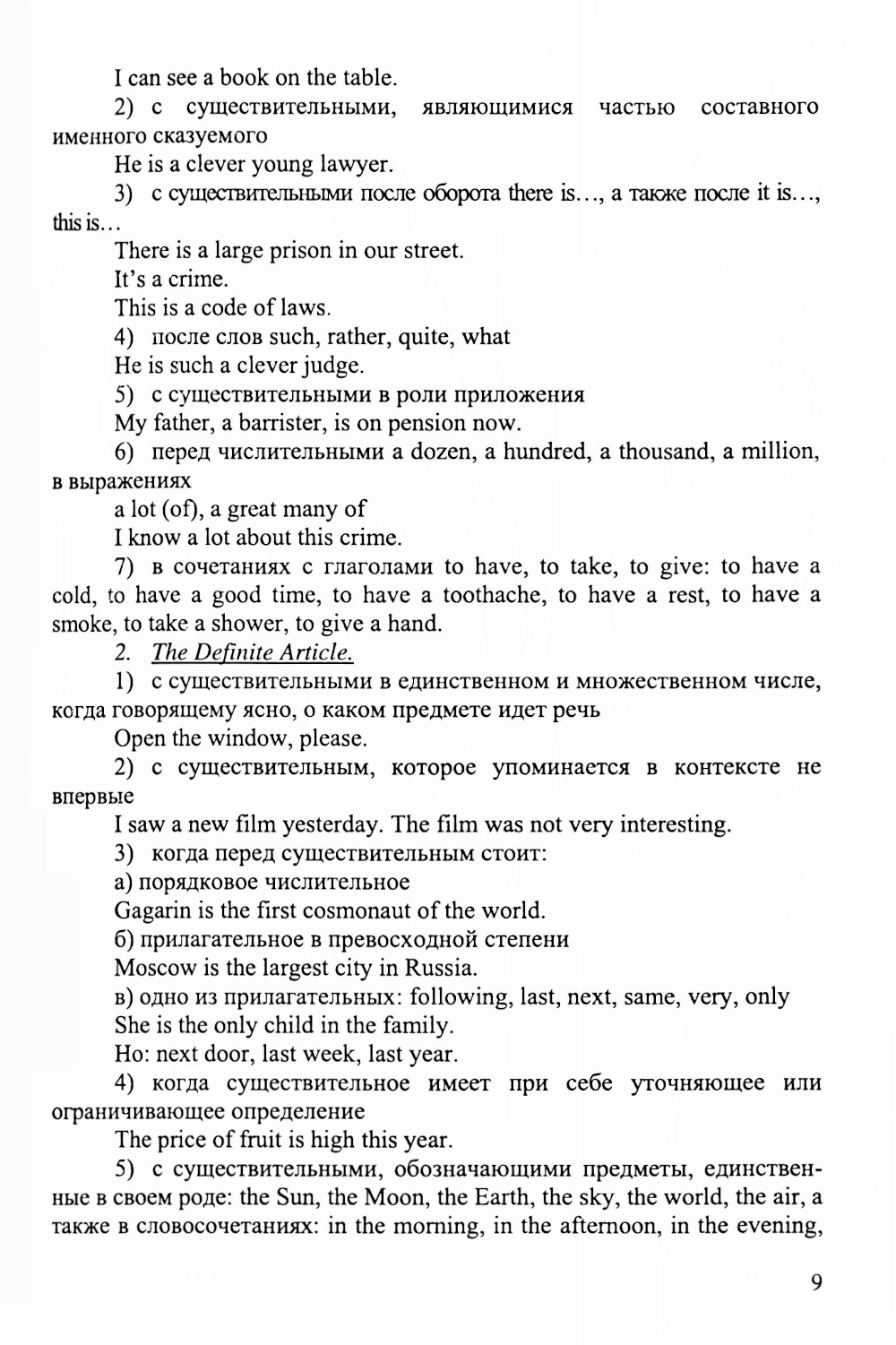 I can see a book on the table.

2) с существительными, являющимися частью составного именного сказуемого

He is a clever young lawyer.

3) с существительными после оборота there is…, а также после it is…, this is…

There is a large prison in our street.

It's a crime.

This is a code of laws.

4) после слов such, rather, quite, what

He is such a clever judge.

5) с существительными в роли приложения

My father, a barrister, is on pension now.

6) перед числительными a dozen, a hundred, a thousand, a million, в выражениях

a lot (of), a great many of

I know a lot about this crime.

7) в сочетаниях с глаголами to have, to take, to give: to have a cold, to have a good time, to have a toothache, to have a rest, to have a smoke, to take a shower, to give a hand.

2. The Definite Article.

1) с существительными в единственном и множественном числе, когда говорящему ясно, о каком предмете идет речь

Open the window, please.

2) с существительным, которое упоминается в контексте не впервые

I saw a new film yesterday. The film was not very interesting.

3) когда перед существительным стоит:

а) порядковое числительное

Gagarin is the first cosmonaut of the world.

б) прилагательное в превосходной степени

Moscow is the largest city in Russia.

в) одно из прилагательных: following, last, next, same, very, only

She is the only child in the family.

Но: next door, last week, last year.

4) когда существительное имеет при себе уточняющее или ограничивающее определение

The price of fruit is high this year.

5) с существительными, обозначающими предметы, единственные в своем роде: the Sun, the Moon, the Earth, the sky, the world, the air, а также в словосочетаниях: in the morning, in the afternoon, in the evening,

9